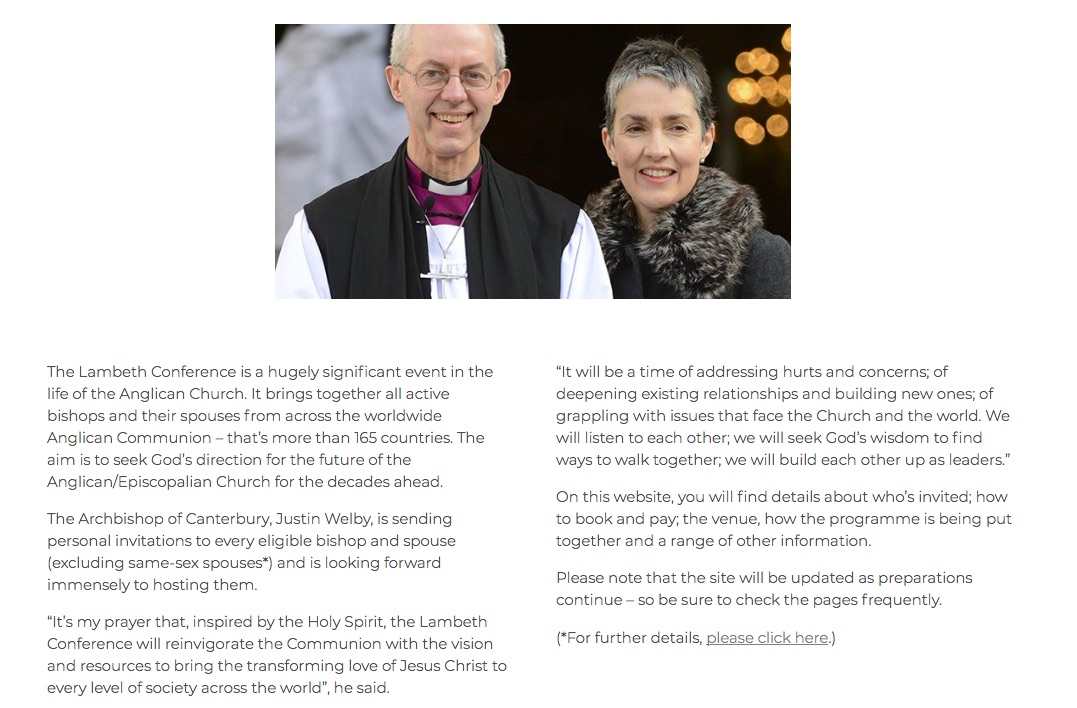 The Lambeth Conference is a hugely significant event in the life of the Anglican Church. It brings together all active bishops and their spouses from across the worldwide Anglican Communion – that's more than 165 countries. The aim is to seek God's direction for the future of the Anglican/Episcopalian Church for the decades ahead.

The Archbishop of Canterbury, Justin Welby, is sending personal invitations to every eligible bishop and spouse (excluding same-sex spouses*) and is looking forward immensely to hosting them.

"It's my prayer that, inspired by the Holy Spirit, the Lambeth Conference will reinvigorate the Communion with the vision and resources to bring the transforming love of Jesus Christ to every level of society across the world", he said.

"It will be a time of addressing hurts and concerns; of deepening existing relationships and building new ones; of grappling with issues that face the Church and the world. We will listen to each other; we will seek God's wisdom to find ways to walk together; we will build each other up as leaders."

On this website, you will find details about who's invited; how to book and pay; the venue, how the programme is being put together and a range of other information.

Please note that the site will be updated as preparations continue – so be sure to check the pages frequently.

(*For further details, please click here.)